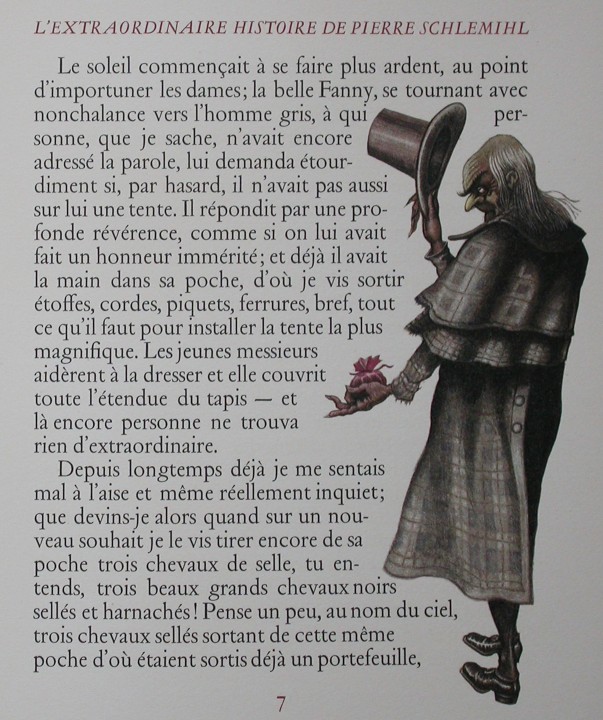 L'EXTRAORDINAIRE HISTOIRE DE PIERRE SCHLEMIHL

Le soleil commençait à se faire plus ardent, au point d'importuner les dames; la belle Fanny, se tournant avec nonchalance vers l'homme gris, à qui personne, que je sache, n'avait encore adressé la parole, lui demanda étourdiment si, par hasard, il n'avait pas aussi sur lui une tente. Il répondit par une profonde révérence, comme si on lui avait fait un honneur immérité; et déjà il avait la main dans sa poche, d'où je vis sortir étoffes, cordes, piquets, ferrures, bref, tout ce qu'il faut pour installer la tente la plus magnifique. Les jeunes messieurs aidèrent à la dresser et elle couvrit toute l'étendue du tapis — et là encore personne ne trouva rien d'extraordinaire.

Depuis longtemps déjà je me sentais mal à l'aise et même réellement inquiet; que devins-je alors quand sur un nouveau souhait je le vis tirer encore de sa poche trois chevaux de selle, tu entends, trois beaux grands chevaux noirs sellés et harnachés! Pense un peu, au nom du ciel, trois chevaux sellés sortant de cette même poche d'où étaient sortis déjà un portefeuille,

7